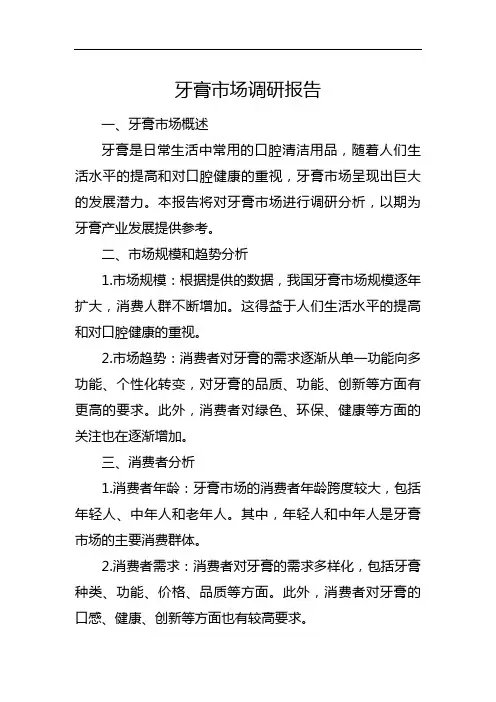 牙膏市场调研报告

一、牙膏市场概述

牙膏是日常生活中常用的口腔清洁用品，随着人们生活水平的提高和对口腔健康的重视，牙膏市场呈现出巨大的发展潜力。本报告将对牙膏市场进行调研分析，以期为牙膏产业发展提供参考。

二、市场规模和趋势分析

1.市场规模：根据提供的数据，我国牙膏市场规模逐年扩大，消费人群不断增加。这得益于人们生活水平的提高和对口腔健康的重视。

2.市场趋势：消费者对牙膏的需求逐渐从单一功能向多功能、个性化转变，对牙膏的品质、功能、创新等方面有更高的要求。此外，消费者对绿色、环保、健康等方面的关注也在逐渐增加。

三、消费者分析

1.消费者年龄：牙膏市场的消费者年龄跨度较大，包括年轻人、中年人和老年人。其中，年轻人和中年人是牙膏市场的主要消费群体。

2.消费者需求：消费者对牙膏的需求多样化，包括牙膏种类、功能、价格、品质等方面。此外，消费者对牙膏的口感、健康、创新等方面也有较高要求。